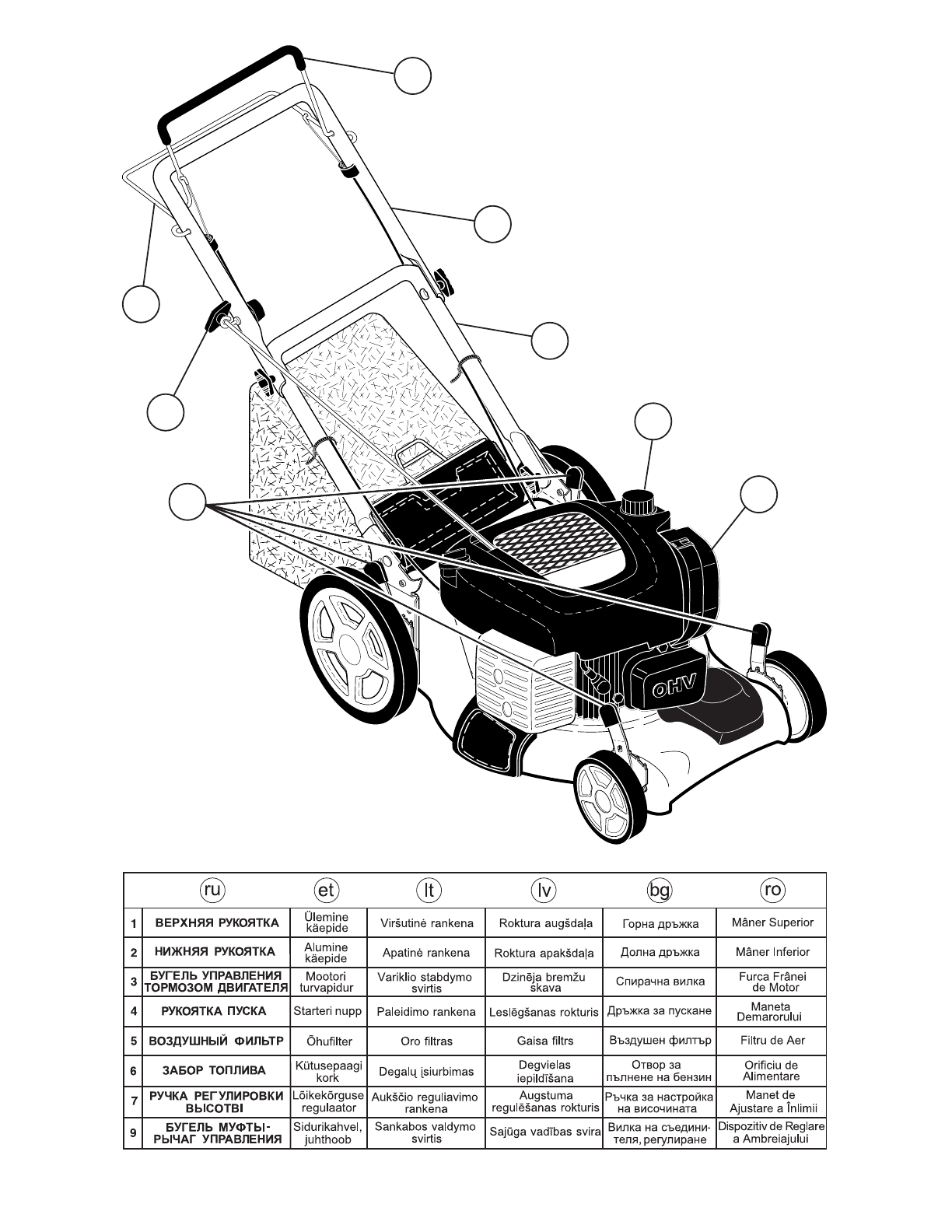 OHV

| | ru | et | lt | lv | bg | ro |
|---|---|---|---|---|---|---|
| 1 | ВЕРХНЯЯ РУКОЯТКА | Ülemine käepide | Viršutinė rankena | Roktura augšdaļa | Горна дръжка | Mâner Superior |
| 2 | НИЖНЯЯ РУКОЯТКА | Alumine käepide | Apatinė rankena | Roktura apakšdaļa | Долна дръжка | Mâner Inferior |
| 3 | БУГЕЛЬ УПРАВЛЕНИЯ ТОРМОЗОМ ДВИГАТЕЛЯ | Mootori turvapidur | Variklio stabdymo svirtis | Dzinēja bremžu skava | Спирачна вилка | Furca Frânei de Motor |
| 4 | РУКОЯТКА ПУСКА | Starteri nupp | Paleidimo rankena | Leslēgšanas rokturis | Дръжка за пускане | Maneta Demarorului |
| 5 | ВОЗДУШНЫЙ ФИЛЬТР | Õhufilter | Oro filtras | Gaisa filtrs | Въздушен филтър | Filtru de Aer |
| 6 | ЗАБОР ТОПЛИВА | Kütusepaagi kork | Degalų įsiurbimas | Degvielas iepildīšana | Отвор за пълнене на бензин | Orificiu de Alimentare |
| 7 | РУЧКА РЕГУЛИРОВКИ ВЫСОТВІ | Lõikekõrguse regulaator | Aukščio reguliavimo rankena | Augstuma regulēšanas rokturis | Ръчка за настройка на височината | Manet de Ajustare a Înlimii |
| 9 | БУГЕЛЬ МУФТЫ-РЫЧАГ УПРАВЛЕНИЯ | Sidurikahvel, juhthoob | Sankabos valdymo svirtis | Sajūga vadības svira | Вилка на съединителя, регулиране | Dispozitiv de Reglare a Ambreiajului |